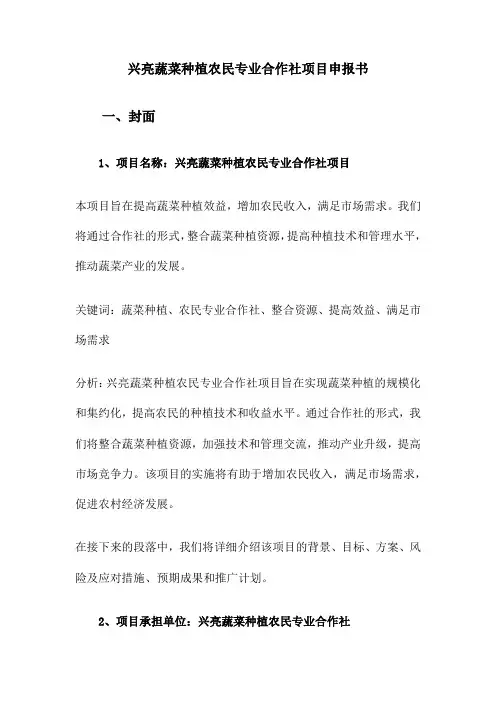 兴亮蔬菜种植农民专业合作社项目申报书

一、封面

1、项目名称：兴亮蔬菜种植农民专业合作社项目

本项目旨在提高蔬菜种植效益，增加农民收入，满足市场需求。我们将通过合作社的形式，整合蔬菜种植资源，提高种植技术和管理水平，推动蔬菜产业的发展。

关键词：蔬菜种植、农民专业合作社、整合资源、提高效益、满足市场需求

分析：兴亮蔬菜种植农民专业合作社项目旨在实现蔬菜种植的规模化和集约化，提高农民的种植技术和收益水平。通过合作社的形式，我们将整合蔬菜种植资源，加强技术和管理交流，推动产业升级，提高市场竞争力。该项目的实施将有助于增加农民收入，满足市场需求，促进农村经济发展。

在接下来的段落中，我们将详细介绍该项目的背景、目标、方案、风险及应对措施、预期成果和推广计划。

2、项目承担单位：兴亮蔬菜种植农民专业合作社